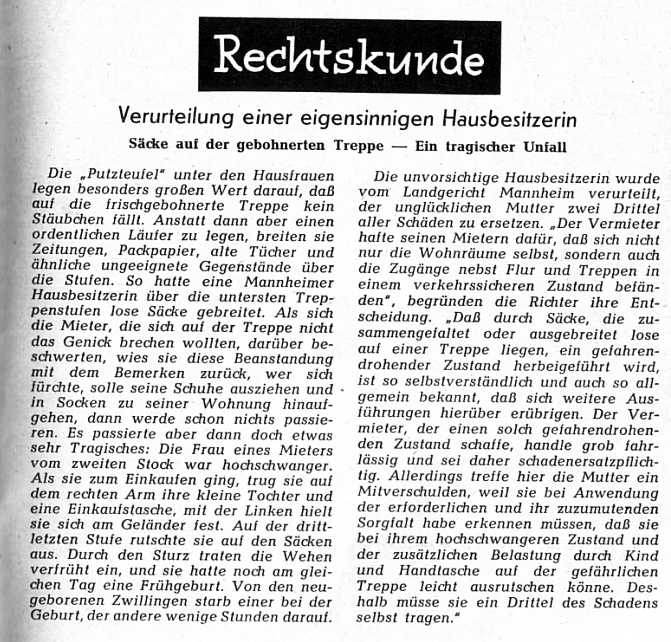 Rechtskunde

Verurteilung einer eigensinnigen Hausbesitzerin

Säcke auf der gebohnerten Treppe — Ein tragischer Unfall

Die „Putzteufel" unter den Hausfrauen legen besonders großen Wert darauf, daß auf die frischgebohnerte Treppe kein Stäubchen fällt. Anstatt dann aber einen ordentlichen Läufer zu legen, breiten sie Zeitungen, Packpapier, alte Tücher und ähnliche ungeeignete Gegenstände über die Stufen. So hatte eine Mannheimer Hausbesitzerin über die untersten Treppenstufen lose Säcke gebreitet. Als sich die Mieter, die sich auf der Treppe nicht das Genick brechen wollten, darüber beschwerten, wies sie diese Beanstandung mit dem Bemerken zurück, wer sich fürchte, solle seine Schuhe ausziehen und in Socken zu seiner Wohnung hinaufgehen, dann werde schon nichts passieren. Es passierte aber dann doch etwas sehr Tragisches: Die Frau eines Mieters vom zweiten Stock war hochschwanger. Als sie zum Einkaufen ging, trug sie auf dem rechten Arm ihre kleine Tochter und eine Einkaufstasche, mit der Linken hielt sie sich am Geländer fest. Auf der drittletzten Stufe rutschte sie auf den Säcken aus. Durch den Sturz traten die Wehen verfrüht ein, und sie hatte noch am gleichen Tag eine Frühgeburt. Von den neugeborenen Zwillingen starb einer bei der Geburt, der andere wenige Stunden darauf.

Die unvorsichtige Hausbesitzerin wurde vom Landgericht Mannheim verurteilt, der unglücklichen Mutter zwei Drittel aller Schäden zu ersetzen. „Der Vermieter hafte seinen Mietern dafür, daß sich nicht nur die Wohnräume selbst, sondern auch die Zugänge nebst Flur und Treppen in einem verkehrssicheren Zustand befänden", begründen die Richter ihre Entscheidung. „Daß durch Säcke, die zusammengefaltet oder ausgebreitet lose auf einer Treppe liegen, ein gefahrendrohender Zustand herbeigeführt wird, ist so selbstverständlich und auch so allgemein bekannt, daß sich weitere Ausführungen hierüber erübrigen. Der Vermieter, der einen solch gefahrendrohenden Zustand schaffe, handle grob fahrlässig und sei daher schadenersatzpflichtig. Allerdings treffe hier die Mutter ein Mitverschulden, weil sie bei Anwendung der erforderlichen und ihr zuzumutenden Sorgfalt habe erkennen müssen, daß sie bei ihrem hochschwangeren Zustand und der zusätzlichen Belastung durch Kind und Handtasche auf der gefährlichen Treppe leicht ausrutschen könne. Deshalb müsse sie ein Drittel des Schadens selbst tragen."